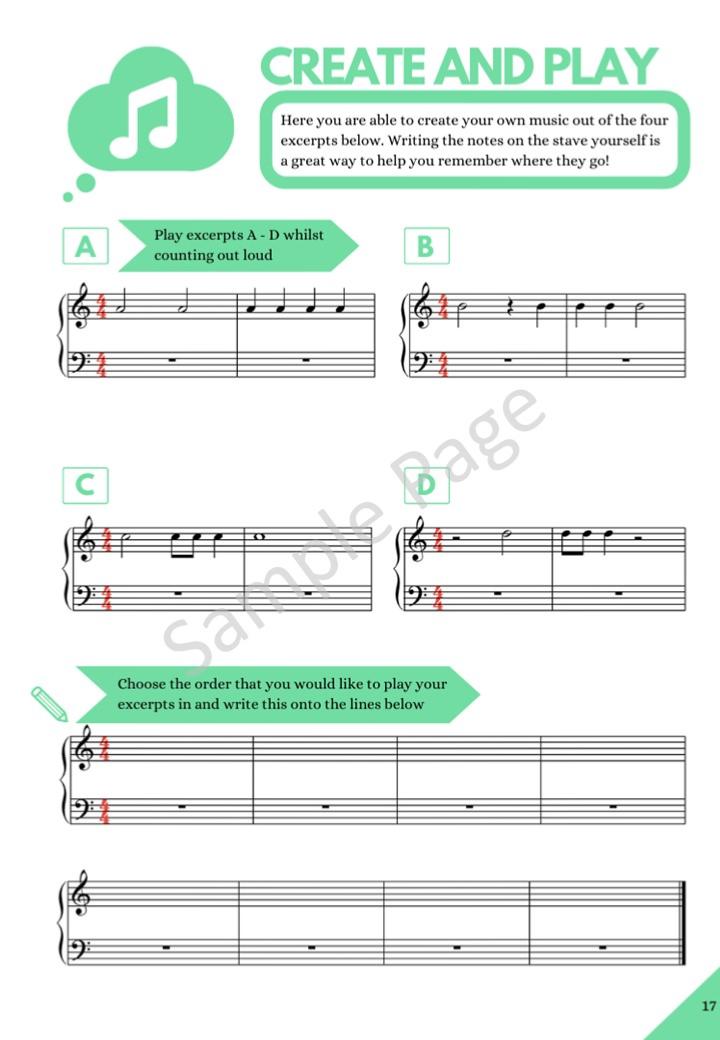 CREATE AND PLAY

Here you are able to create your own music out of the four excerpts below. Writing the notes on the stave yourself is a great way to help you remember where they go!

A

Play excerpts A - D whilst counting out loud

B

C

D

Sample Page

Choose the order that you would like to play your excerpts in and write this onto the lines below

17